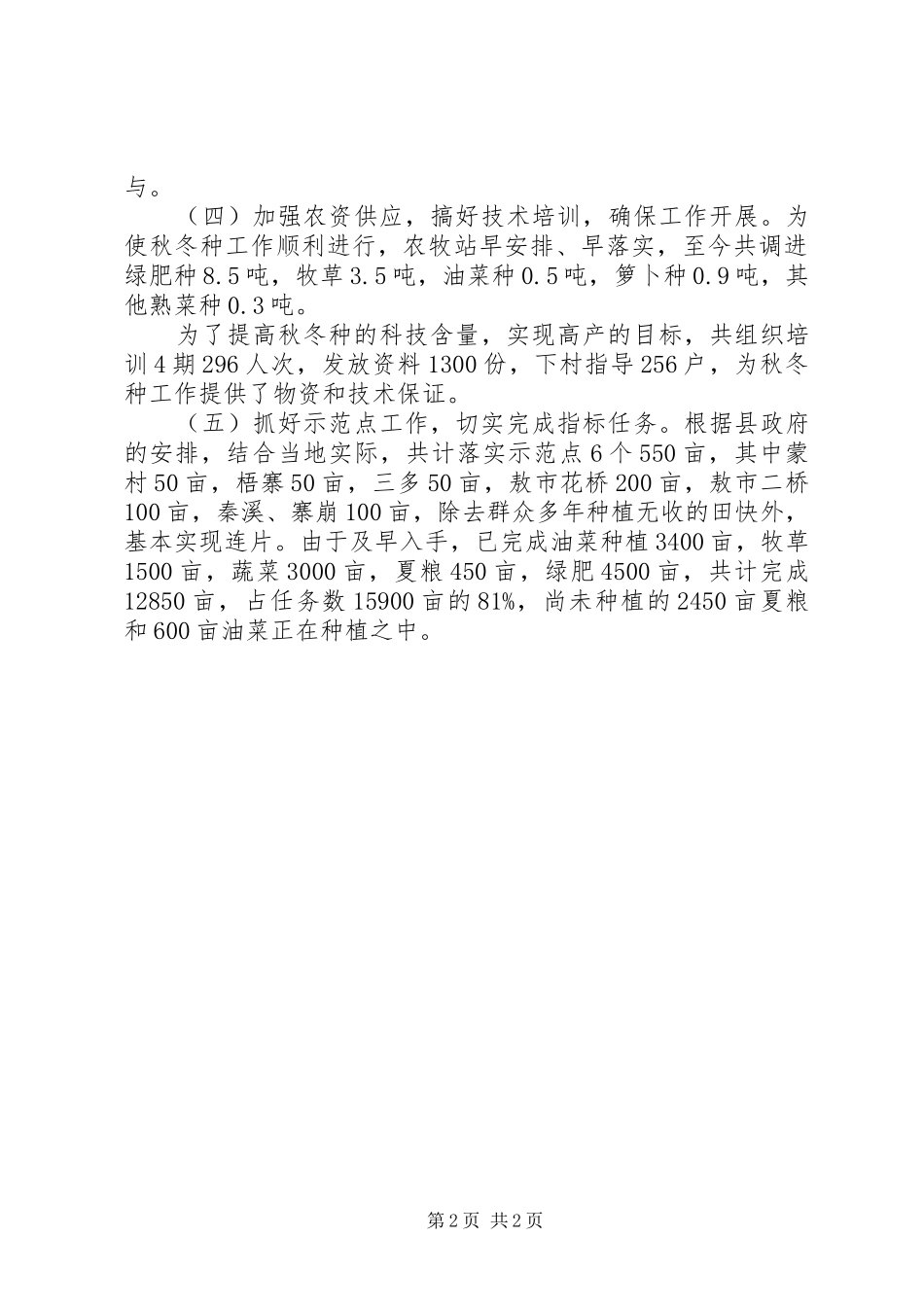 与。

（四）加强农资供应，搞好技术培训，确保工作开展。为使秋冬种工作顺利进行，农牧站早安排、早落实，至今共调进绿肥种8.5吨，牧草3.5吨，油菜种0.5吨，箩卜种0.9吨，其他熟菜种0.3吨。

为了提高秋冬种的科技含量，实现高产的目标，共组织培训4期296人次，发放资料1300份，下村指导256户，为秋冬种工作提供了物资和技术保证。

（五）抓好示范点工作，切实完成指标任务。根据县政府的安排，结合当地实际，共计落实示范点6个550亩，其中蒙村50亩，梧寨50亩，三多50亩，敖市花桥200亩，敖市二桥100亩，秦溪、寨崩100亩，除去群众多年种植无收的田快外，基本实现连片。由于及早入手，已完成油菜种植3400亩，牧草1500亩，蔬菜3000亩，夏粮450亩，绿肥4500亩，共计完成12850亩，占任务数15900亩的81%，尚未种植的2450亩夏粮和600亩油菜正在种植之中。

第2页 共2页